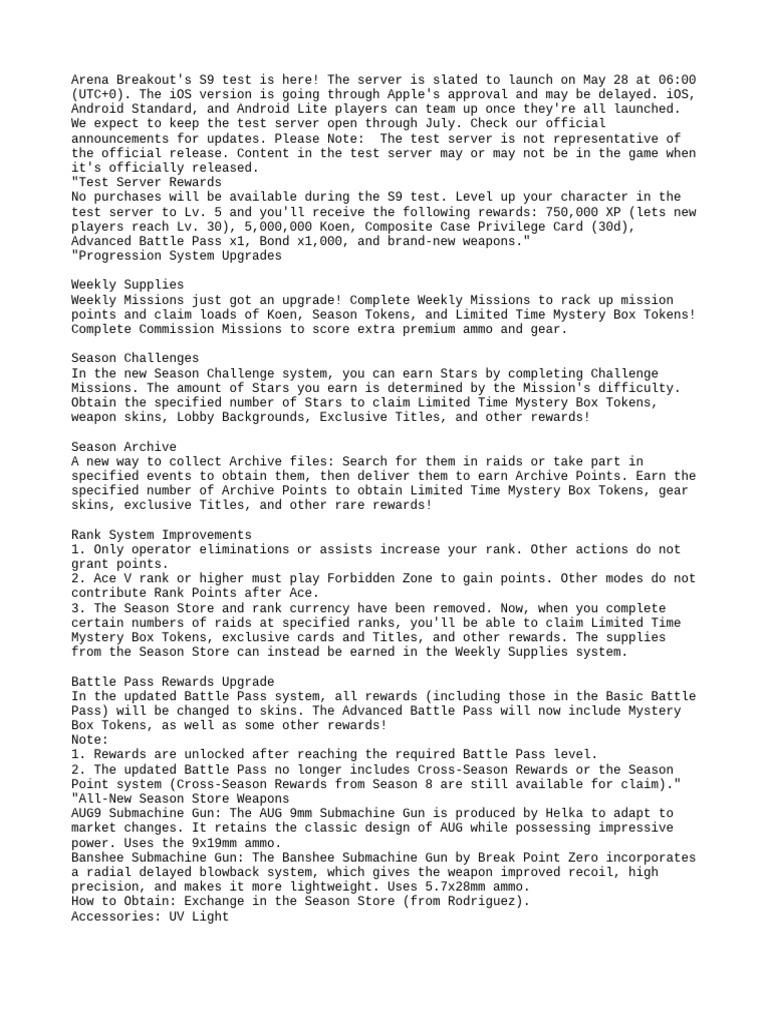 Arena Breakout's S9 test is here! The server is slated to launch on May 28 at 06:00 (UTC+0). The iOS version is going through Apple's approval and may be delayed. iOS, Android Standard, and Android Lite players can team up once they're all launched. We expect to keep the test server open through July. Check our official announcements for updates. Please Note:  The test server is not representative of the official release. Content in the test server may or may not be in the game when it's officially released.
"Test Server Rewards
No purchases will be available during the S9 test. Level up your character in the test server to Lv. 5 and you'll receive the following rewards: 750,000 XP (lets new players reach Lv. 30), 5,000,000 Koen, Composite Case Privilege Card (30d), Advanced Battle Pass x1, Bond x1,000, and brand-new weapons."
"Progression System Upgrades

Weekly Supplies
Weekly Missions just got an upgrade! Complete Weekly Missions to rack up mission points and claim loads of Koen, Season Tokens, and Limited Time Mystery Box Tokens! Complete Commission Missions to score extra premium ammo and gear.

Season Challenges
In the new Season Challenge system, you can earn Stars by completing Challenge Missions. The amount of Stars you earn is determined by the Mission's difficulty. Obtain the specified number of Stars to claim Limited Time Mystery Box Tokens, weapon skins, Lobby Backgrounds, Exclusive Titles, and other rewards!

Season Archive
A new way to collect Archive files: Search for them in raids or take part in specified events to obtain them, then deliver them to earn Archive Points. Earn the specified number of Archive Points to obtain Limited Time Mystery Box Tokens, gear skins, exclusive Titles, and other rare rewards!

Rank System Improvements
1. Only operator eliminations or assists increase your rank. Other actions do not grant points.
2. Ace V rank or higher must play Forbidden Zone to gain points. Other modes do not contribute Rank Points after Ace.
3. The Season Store and rank currency have been removed. Now, when you complete certain numbers of raids at specified ranks, you'll be able to claim Limited Time Mystery Box Tokens, exclusive cards and Titles, and other rewards. The supplies from the Season Store can instead be earned in the Weekly Supplies system.

Battle Pass Rewards Upgrade
In the updated Battle Pass system, all rewards (including those in the Basic Battle Pass) will be changed to skins. The Advanced Battle Pass will now include Mystery Box Tokens, as well as some other rewards!
Note:
1. Rewards are unlocked after reaching the required Battle Pass level.
2. The updated Battle Pass no longer includes Cross-Season Rewards or the Season Point system (Cross-Season Rewards from Season 8 are still available for claim)."
"All-New Season Store Weapons
AUG9 Submachine Gun: The AUG 9mm Submachine Gun is produced by Helka to adapt to market changes. It retains the classic design of AUG while possessing impressive power. Uses the 9x19mm ammo.
Banshee Submachine Gun: The Banshee Submachine Gun by Break Point Zero incorporates a radial delayed blowback system, which gives the weapon improved recoil, high precision, and makes it more lightweight. Uses 5.7x28mm ammo.
How to Obtain: Exchange in the Season Store (from Rodriguez).
Accessories: UV Light